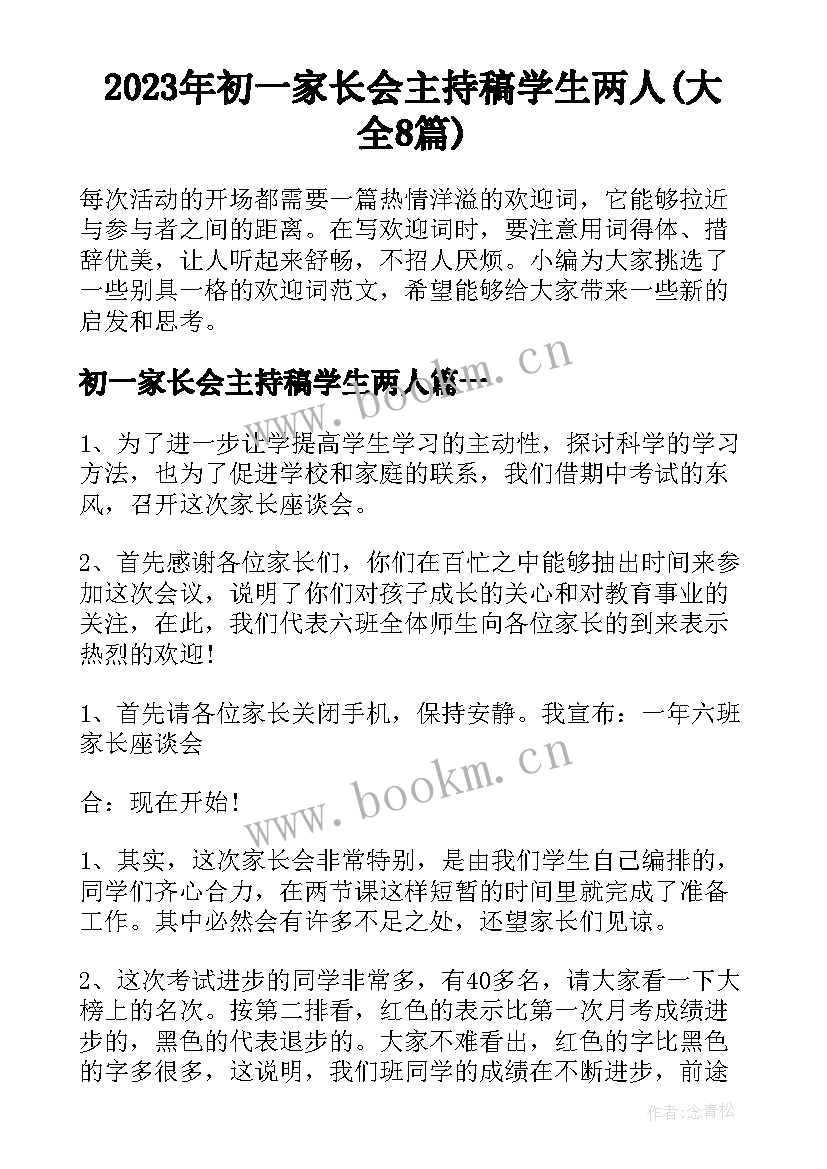 2023年初一家长会主持稿学生两人(大全8篇)

每次活动的开场都需要一篇热情洋溢的欢迎词，它能够拉近与参与者之间的距离。在写欢迎词时，要注意用词得体、措辞优美，让人听起来舒畅，不招人厌烦。小编为大家挑选了一些别具一格的欢迎词范文，希望能够给大家带来一些新的启发和思考。

初一家长会主持稿学生两人篇一

www.bookm.cn

1、为了进一步让学提高学生学习的主动性，探讨科学的学习方法，也为了促进学校和家庭的联系，我们借期中考试的东风，召开这次家长座谈会。

2、首先感谢各位家长们，你们在百忙之中能够抽出时间来参加这次会议，说明了你们对孩子成长的关心和对教育事业的关注，在此，我们代表六班全体师生向各位家长的到来表示热烈的欢迎！

1、首先请各位家长关闭手机，保持安静。我宣布：一年六班家长座谈会

www.bookm.cn

合：现在开始！

1、其实，这次家长会非常特别，是由我们学生自己编排的，同学们齐心合力，在两节课这样短暂的时间里就完成了准备工作。其中必然会有许多不足之处，还望家长们见谅。

2、这次考试进步的同学非常多，有40多名，请大家看一下大榜上的名次。按第二排看，红色的表示比第一次月考成绩进步的，黑色的代表退步的。大家不难看出，红色的字比黑色的字多很多，这说明，我们班同学的成绩在不断进步，前途

作者:念青松